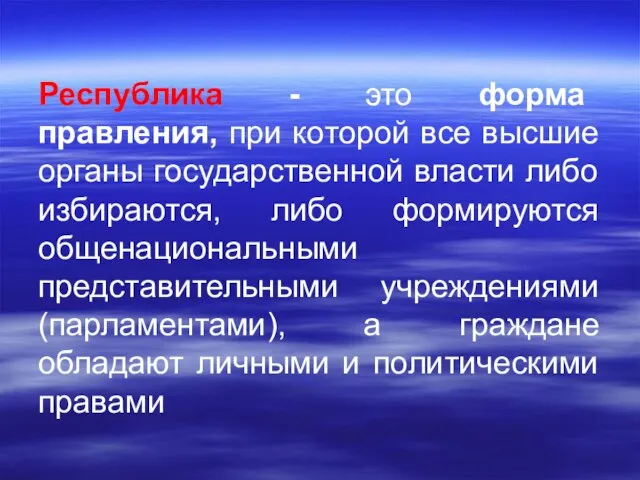 Республика - это форма правления, при которой все высшие органы государственной власти либо избираются, либо формируются общенациональными представительными учреждениями (парламентами), а граждане обладают личными и политическими правами